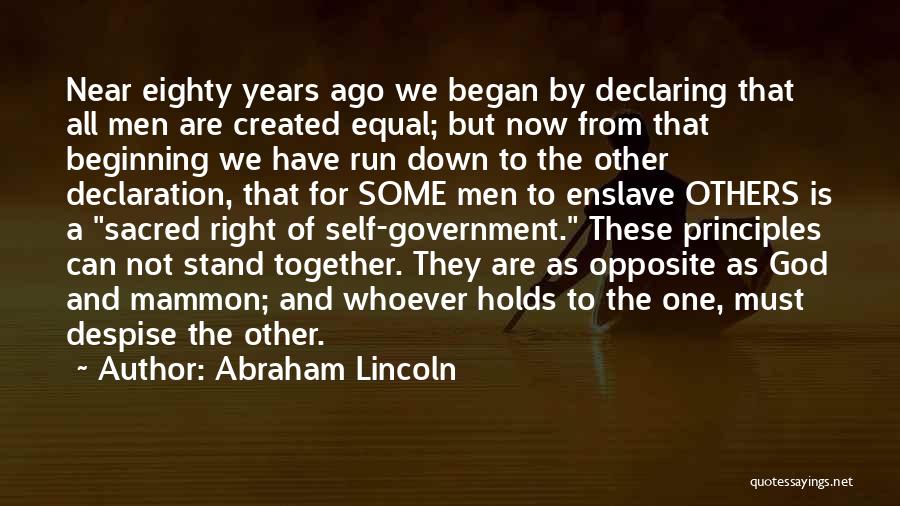 Near eighty years ago we began by declaring that all men are created equal; but now from that beginning we have run down to the other declaration, that for SOME men to enslave OTHERS is a "sacred right of self-government." These principles can not stand together. They are as opposite as God and mammon; and whoever holds to the one, must despise the other.

~ Author: Abraham Lincoln

quotessayings.net